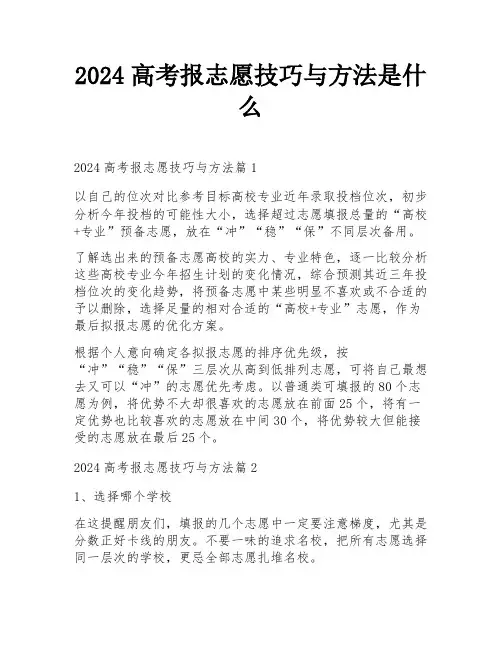 2024 高考报志愿技巧与方法是什么

2024 高考报志愿技巧与方法篇 1

以自己的位次对比参考目标高校专业近年录取投档位次，初步分析今年投档的可能性大小，选择超过志愿填报总量的“高校+专业”预备志愿，放在“冲”“稳”“保”不同层次备用。

了解选出来的预备志愿高校的实力、专业特色，逐一比较分析这些高校专业今年招生计划的变化情况，综合预测其近三年投档位次的变化趋势，将预备志愿中某些明显不喜欢或不合适的予以删除，选择足量的相对合适的“高校+专业”志愿，作为最后拟报志愿的优化方案。

根据个人意向确定各拟报志愿的排序优先级，按“冲”“稳”“保”三层次从高到低排列志愿，可将自己最想去又可以“冲”的志愿优先考虑。以普通类可填报的 80 个志愿为例，将优势不大却很喜欢的志愿放在前面 25 个，将有一定优势也比较喜欢的志愿放在中间 30 个，将优势较大但能接受的志愿放在最后 25 个。

2024 高考报志愿技巧与方法篇 2

1、选择哪个学校

在这提醒朋友们，填报的几个志愿中一定要注意梯度，尤其是分数正好卡线的朋友。不要一味的追求名校，把所有志愿选择同一层次的学校，更忌全部志愿扎堆名校。